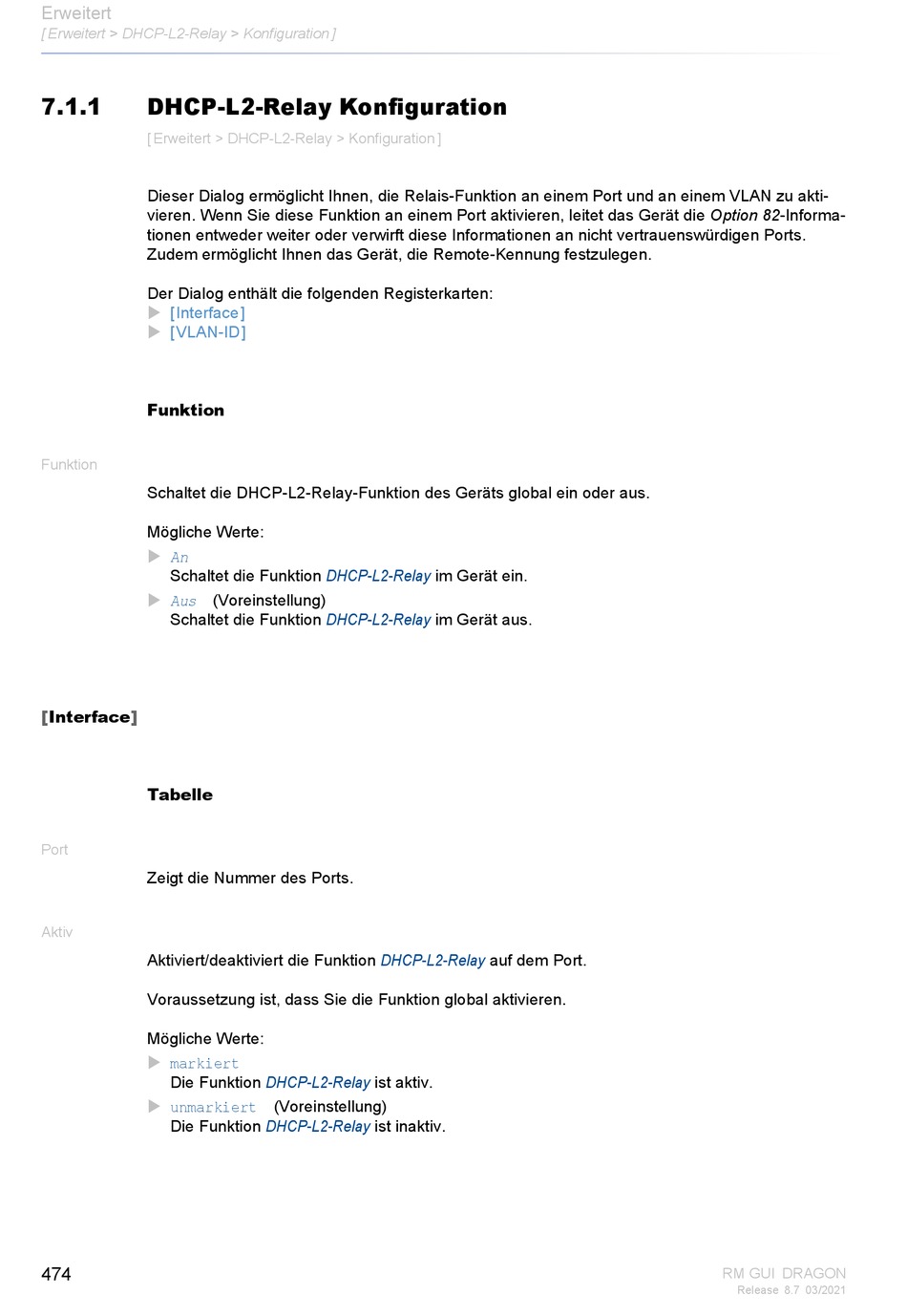 Erweitert
[Erweitert > DHCP-L2-Relay > Konfiguration]

7.1.1 DHCP-L2-Relay Konfiguration

[Erweitert > DHCP-L2-Relay > Konfiguration]

Dieser Dialog ermöglicht Ihnen, die Relais-Funktion an einem Port und an einem VLAN zu aktivieren. Wenn Sie diese Funktion an einem Port aktivieren, leitet das Gerät die Option 82-Informationen entweder weiter oder verwirft diese Informationen an nicht vertrauenswürdigen Ports. Zudem ermöglicht Ihnen das Gerät, die Remote-Kennung festzulegen.

Der Dialog enthält die folgenden Registerkarten:
[Interface]
[VLAN-ID]

Funktion

Funktion

Schaltet die DHCP-L2-Relay-Funktion des Geräts global ein oder aus.

Mögliche Werte:
An
Schaltet die Funktion DHCP-L2-Relay im Gerät ein.
Aus (Voreinstellung)
Schaltet die Funktion DHCP-L2-Relay im Gerät aus.

[Interface]

Tabelle

Port

Zeigt die Nummer des Ports.

Aktiv

Aktiviert/deaktiviert die Funktion DHCP-L2-Relay auf dem Port.

Voraussetzung ist, dass Sie die Funktion global aktivieren.

Mögliche Werte:
markiert
Die Funktion DHCP-L2-Relay ist aktiv.
unmarkiert (Voreinstellung)
Die Funktion DHCP-L2-Relay ist inaktiv.

474

RM GUI DRAGON
Release 8.7 03/2021